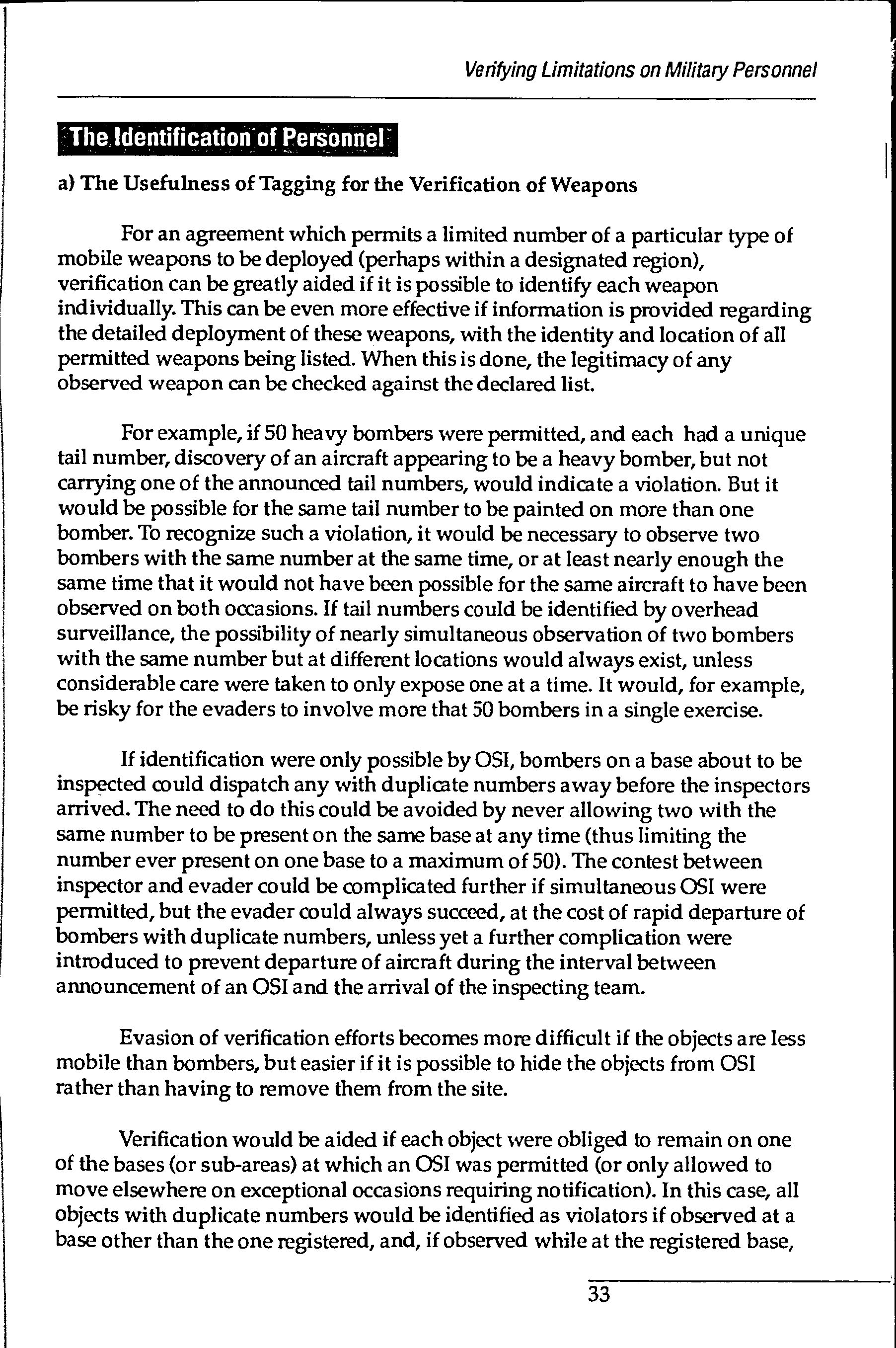 Verifying Limitations on Military Personnel

The Identification of Personnel

a) The Usefulness of Tagging for the Verification of Weapons

For an agreement which permits a limited number of a particular type of mobile weapons to be deployed (perhaps within a designated region), verification can be greatly aided if it is possible to identify each weapon individually. This can be even more effective if information is provided regarding the detailed deployment of these weapons, with the identity and location of all permitted weapons being listed. When this is done, the legitimacy of any observed weapon can be checked against the declared list.

For example, if 50 heavy bombers were permitted, and each had a unique tail number, discovery of an aircraft appearing to be a heavy bomber, but not carrying one of the announced tail numbers, would indicate a violation. But it would be possible for the same tail number to be painted on more than one bomber. To recognize such a violation, it would be necessary to observe two bombers with the same number at the same time, or at least nearly enough the same time that it would not have been possible for the same aircraft to have been observed on both occasions. If tail numbers could be identified by overhead surveillance, the possibility of nearly simultaneous observation of two bombers with the same number but at different locations would always exist, unless considerable care were taken to only expose one at a time. It would, for example, be risky for the evaders to involve more that 50 bombers in a single exercise.

If identification were only possible by OSI, bombers on a base about to be inspected could dispatch any with duplicate numbers away before the inspectors arrived. The need to do this could be avoided by never allowing two with the same number to be present on the same base at any time (thus limiting the number ever present on one base to a maximum of 50). The contest between inspector and evader could be complicated further if simultaneous OSI were permitted, but the evader could always succeed, at the cost of rapid departure of bombers with duplicate numbers, unless yet a further complication were introduced to prevent departure of aircraft during the interval between announcement of an OSI and the arrival of the inspecting team.

Evasion of verification efforts becomes more difficult if the objects are less mobile than bombers, but easier if it is possible to hide the objects from OSI rather than having to remove them from the site.

Verification would be aided if each object were obliged to remain on one of the bases (or sub-areas) at which an OSI was permitted (or only allowed to move elsewhere on exceptional occasions requiring notification). In this case, all objects with duplicate numbers would be identified as violators if observed at a base other than the one registered, and, if observed while at the registered base,

33